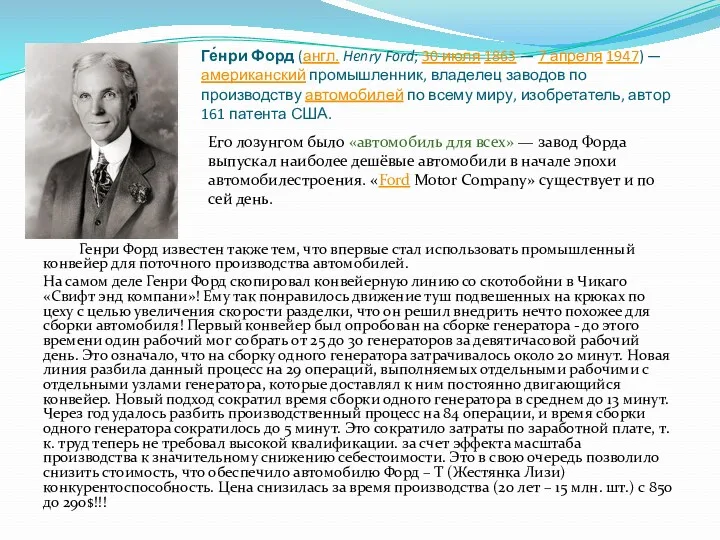 Ге́нри Форд (англ. Henry Ford; 30 июля 1863 — 7 апреля 1947) — американский промышленник, владелец заводов по производству автомобилей по всему миру, изобретатель, автор 161 патента США.

Его лозунгом было «автомобиль для всех» — завод Форда выпускал наиболее дешёвые автомобили в начале эпохи автомобилестроения. «Ford Motor Company» существует и по сей день.

Генри Форд известен также тем, что впервые стал использовать промышленный конвейер для поточного производства автомобилей.

На самом деле Генри Форд скопировал конвейерную линию со скотобойни в Чикаго «Свифт энд компани»! Ему так понравилось движение туш подвешенных на крюках по цеху с целью увеличения скорости разделки, что он решил внедрить нечто похожее для сборки автомобиля! Первый конвейер был опробован на сборке генератора - до этого времени один рабочий мог собрать от 25 до 30 генераторов за девятичасовой рабочий день. Это означало, что на сборку одного генератора затрачивалось около 20 минут. Новая линия разбила данный процесс на 29 операций, выполняемых отдельными рабочими с отдельными узлами генератора, которые доставлял к ним постоянно двигающийся конвейер. Новый подход сократил время сборки одного генератора в среднем до 13 минут. Через год удалось разбить производственный процесс на 84 операции, и время сборки одного генератора сократилось до 5 минут. Это сократило затраты по заработной плате, т. к. труд теперь не требовал высокой квалификации. за счет эффекта масштаба производства к значительному снижению себестоимости. Это в свою очередь позволило снизить стоимость, что обеспечило автомобилю Форд – Т (Жестянка Лизи) конкурентоспособность. Цена снизилась за время производства (20 лет – 15 млн. шт.) с 850 до 290$!!!